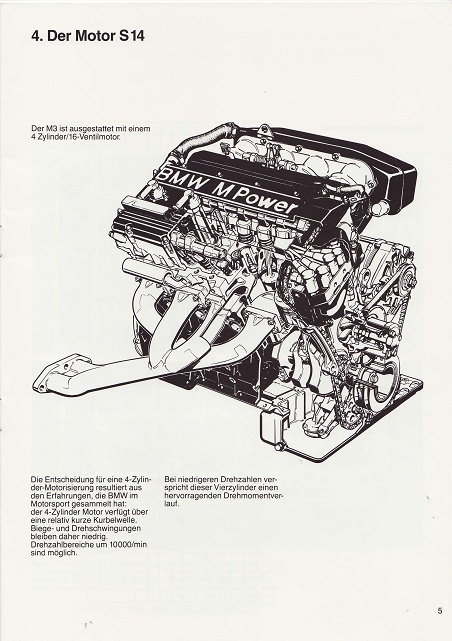 4. Der Motor S14

Der M3 ist ausgestattet mit einem 4 Zylinder/16-Ventilmotor.

BMW M Power

Die Entscheidung für eine 4-Zylinder-Motorisierung resultiert aus den Erfahrungen, die BMW im Motorsport gesammelt hat: der 4-Zylinder Motor verfügt über eine relativ kurze Kurbelwelle. Biege- und Drehschwingungen bleiben daher niedrig. Drehzahlbereiche um 10000/min sind möglich.

Bei niedrigeren Drehzahlen verspricht dieser Vierzylinder einen hervorragenden Drehmomentverlauf.

5